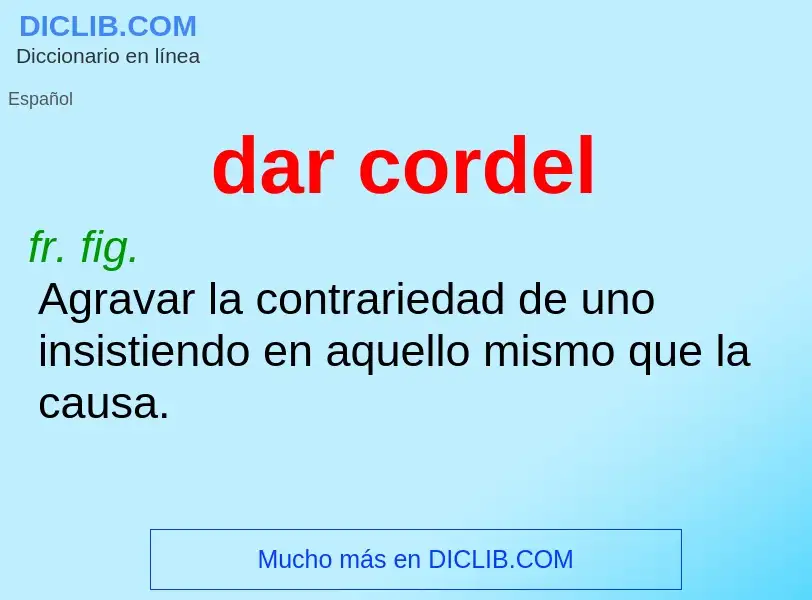 DICLIB.COM
Diccionario en línea

Español

dar cordel

fr. fig.
Agravar la contrariedad de uno insistiendo en aquello mismo que la causa.

Mucho más en DICLIB.COM